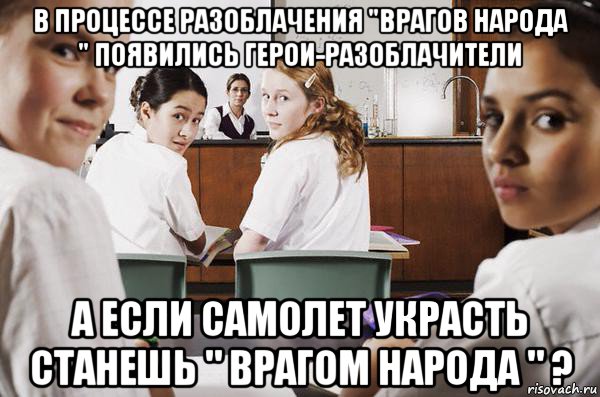 В ПРОЦЕССЕ РАЗОБЛАЧЕНИЯ "ВРАГОВ НАРОДА " ПОЯВИЛИСЬ ГЕРОИ-РАЗОБЛАЧИТЕЛИ

А ЕСЛИ САМОЛЕТ УКРАСТЬ СТАНЕШЬ " ВРАГОМ НАРОДА " ?

risovach.ru